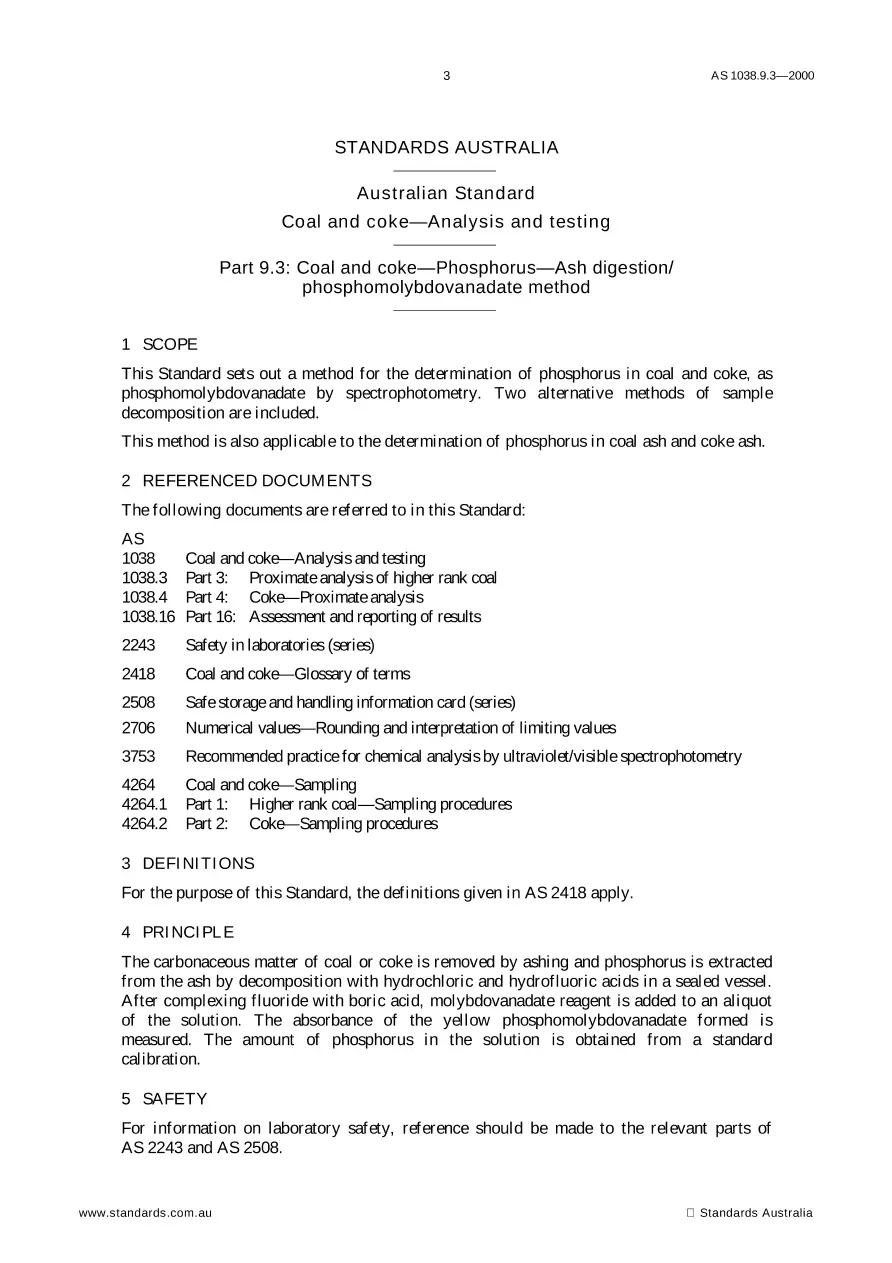 3 AS 1038.9.3—2000

STANDARDS AUSTRALIA

Australian Standard
Coal and coke—Analysis and testing

Part 9.3: Coal and coke—Phosphorus—Ash digestion/ phosphomolybdovanadate method

1 SCOPE

This Standard sets out a method for the determination of phosphorus in coal and coke, as phosphomolybdovanadate by spectrophotometry. Two alternative methods of sample decomposition are included.

This method is also applicable to the determination of phosphorus in coal ash and coke ash.

2 REFERENCED DOCUMENTS

The following documents are referred to in this Standard:

AS
1038 Coal and coke—Analysis and testing
1038.3 Part 3: Proximate analysis of higher rank coal
1038.4 Part 4: Coke—Proximate analysis
1038.16 Part 16: Assessment and reporting of results

2243 Safety in laboratories (series)

2418 Coal and coke—Glossary of terms

2508 Safe storage and handling information card (series)

2706 Numerical values—Rounding and interpretation of limiting values

3753 Recommended practice for chemical analysis by ultraviolet/visible spectrophotometry

4264 Coal and coke—Sampling
4264.1 Part 1: Higher rank coal—Sampling procedures
4264.2 Part 2: Coke—Sampling procedures

3 DEFINITIONS

For the purpose of this Standard, the definitions given in AS 2418 apply.

4 PRINCIPLE

The carbonaceous matter of coal or coke is removed by ashing and phosphorus is extracted from the ash by decomposition with hydrochloric and hydrofluoric acids in a sealed vessel. After complexing fluoride with boric acid, molybdovanadate reagent is added to an aliquot of the solution. The absorbance of the yellow phosphomolybdovanadate formed is measured. The amount of phosphorus in the solution is obtained from a standard calibration.

5 SAFETY

For information on laboratory safety, reference should be made to the relevant parts of AS 2243 and AS 2508.

www.standards.com.au  Standards Australia